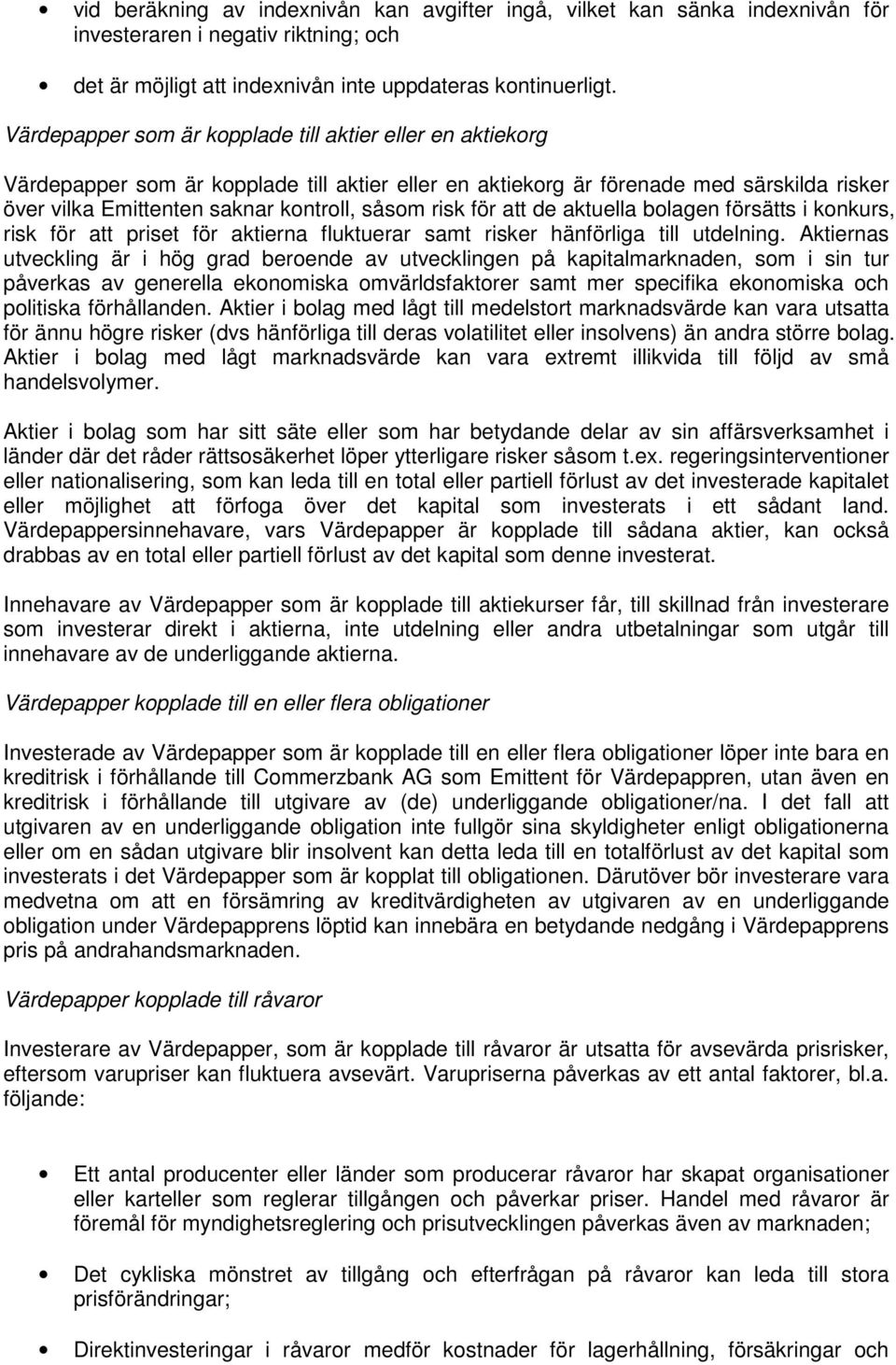 • vid beräkning av indexnivån kan avgifter ingå, vilket kan sänka indexnivån för investeraren i negativ riktning; och

• det är möjligt att indexnivån inte uppdateras kontinuerligt.

Värdepapper som är kopplade till aktier eller en aktiekorg

Värdepapper som är kopplade till aktier eller en aktiekorg är förenade med särskilda risker över vilka Emittenten saknar kontroll, såsom risk för att de aktuella bolagen försätts i konkurs, risk för att priset för aktierna fluktuerar samt risker hänförliga till utdelning. Aktiernas utveckling är i hög grad beroende av utvecklingen på kapitalmarknaden, som i sin tur påverkas av generella ekonomiska omvärldsfaktorer samt mer specifika ekonomiska och politiska förhållanden. Aktier i bolag med lågt till medelstort marknadsvärde kan vara utsatta för ännu högre risker (dvs hänförliga till deras volatilitet eller insolvens) än andra större bolag. Aktier i bolag med lågt marknadsvärde kan vara extremt illikvida till följd av små handelsvolymer.

Aktier i bolag som har sitt säte eller som har betydande delar av sin affärsverksamhet i länder där det råder rättsosäkerhet löper ytterligare risker såsom t.ex. regeringsinterventioner eller nationalisering, som kan leda till en total eller partiell förlust av det investerade kapitalet eller möjlighet att förfoga över det kapital som investerats i ett sådant land. Värdepappersinnehavare, vars Värdepapper är kopplade till sådana aktier, kan också drabbas av en total eller partiell förlust av det kapital som denne investerat.

Innehavare av Värdepapper som är kopplade till aktiekurser får, till skillnad från investerare som investerar direkt i aktierna, inte utdelning eller andra utbetalningar som utgår till innehavare av de underliggande aktierna.

Värdepapper kopplade till en eller flera obligationer

Investerade av Värdepapper som är kopplade till en eller flera obligationer löper inte bara en kreditrisk i förhållande till Commerzbank AG som Emittent för Värdepappren, utan även en kreditrisk i förhållande till utgivare av (de) underliggande obligationer/na. I det fall att utgivaren av en underliggande obligation inte fullgör sina skyldigheter enligt obligationerna eller om en sådan utgivare blir insolvent kan detta leda till en totalförlust av det kapital som investerats i det Värdepapper som är kopplat till obligationen. Därutöver bör investerare vara medvetna om att en försämring av kreditvärdigheten av utgivaren av en underliggande obligation under Värdepapprens löptid kan innebära en betydande nedgång i Värdepapprens pris på andrahandsmarknaden.

Värdepapper kopplade till råvaror

Investerare av Värdepapper, som är kopplade till råvaror är utsatta för avsevärda prisrisker, eftersom varupriser kan fluktuera avsevärt. Varupriserna påverkas av ett antal faktorer, bl.a. följande:

• Ett antal producenter eller länder som producerar råvaror har skapat organisationer eller karteller som reglerar tillgången och påverkar priser. Handel med råvaror är föremål för myndighetsreglering och prisutvecklingen påverkas även av marknaden;

• Det cykliska mönstret av tillgång och efterfrågan på råvaror kan leda till stora prisförändringar;

• Direktinvesteringar i råvaror medför kostnader för lagerhållning, försäkringar och